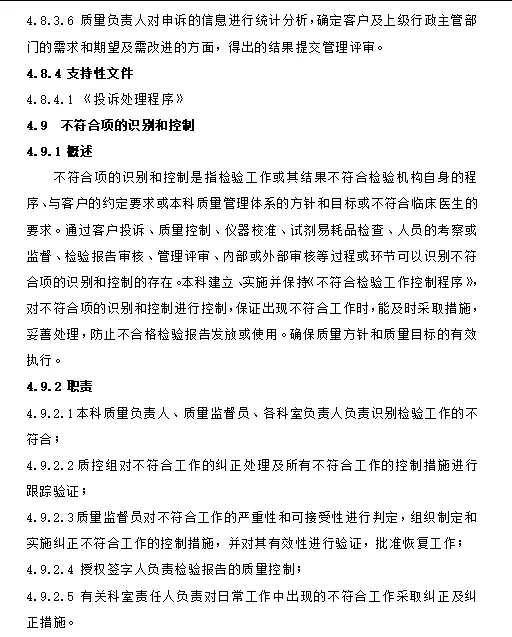 4.8.3.6 质量负责人对申诉的信息进行统计分析，确定客户及上级行政主管部门的需求和期望及需改进的方面，得出的结果提交管理评审。

4.8.4 支持性文件

4.8.4.1 《投诉处理程序》

4.9 不符合项的识别和控制

4.9.1 概述

不符合项的识别和控制是指检验工作或其结果不符合检验机构自身的程序、与客户的约定要求或本科质量管理体系的方针和目标或不符合临床医生的要求。通过客户投诉、质量控制、仪器校准、试剂易耗品检查、人员的考察或监督、检验报告审核、管理评审、内部或外部审核等过程或环节可以识别不符合项的识别和控制的存在。本科建立、实施并保持《不符合检验工作控制程序》，对不符合项的识别和控制进行控制，保证出现不符合工作时，能及时采取措施，妥善处理，防止不合格检验报告发放或使用。确保质量方针和质量目标的有效执行。

4.9.2 职责

4.9.2.1本科质量负责人、质量监督员、各科室负责人负责识别检验工作的不符合；

4.9.2.2质控组对不符合工作的纠正处理及所有不符合工作的控制措施进行跟踪验证；

4.9.2.3质量监督员对不符合工作的严重性和可接受性进行判定，组织制定和实施纠正不符合工作的控制措施，并对其有效性进行验证，批准恢复工作；

4.9.2.4 授权签字人负责检验报告的质量控制；

4.9.2.5 有关科室责任人负责对日常工作中出现的不符合工作采取纠正及纠正措施。